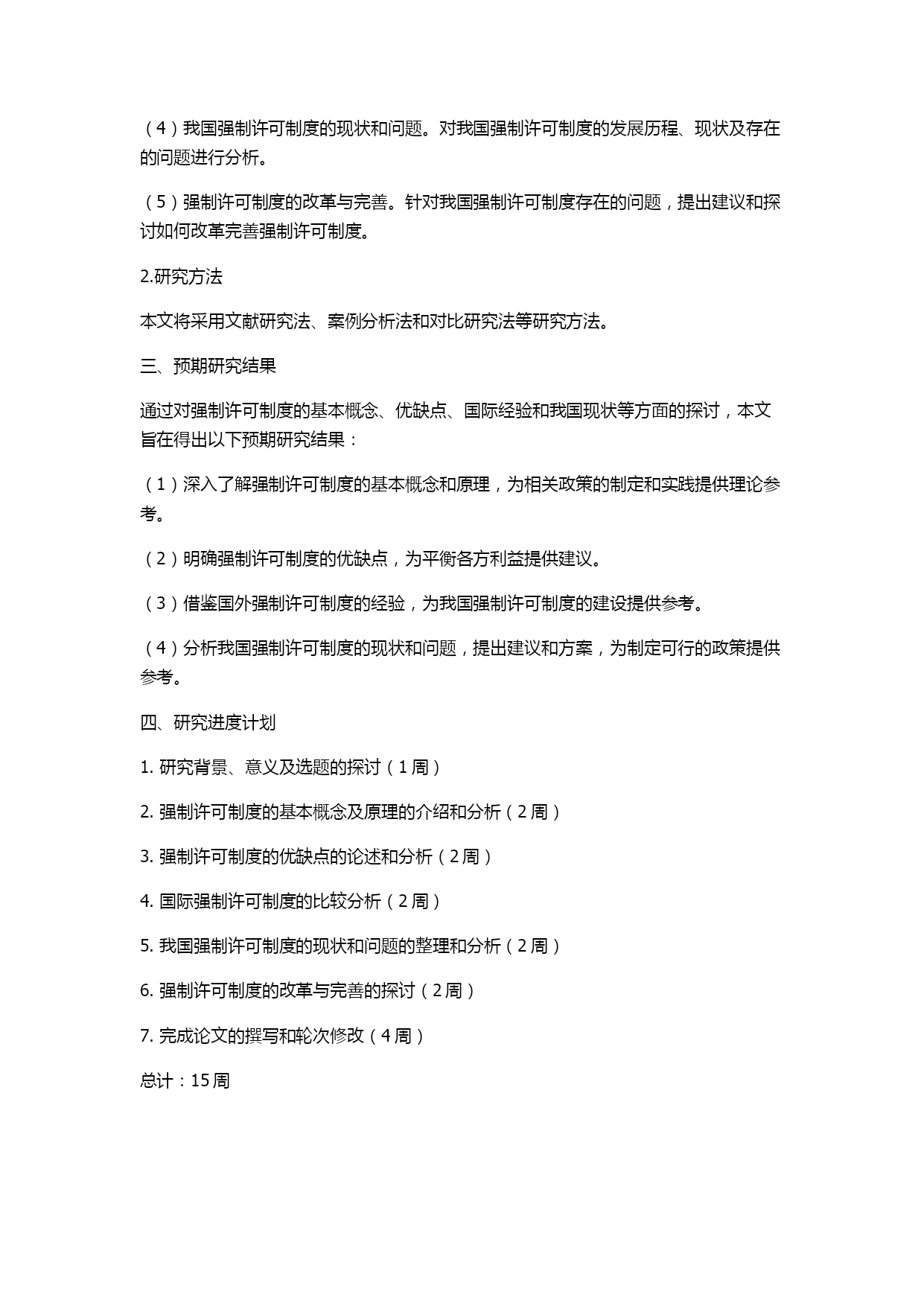 （4）我国强制许可制度的现状和问题。对我国强制许可制度的发展历程、现状及存在的问题进行分析。

（5）强制许可制度的改革与完善。针对我国强制许可制度存在的问题，提出建议和探讨如何改革完善强制许可制度。

2.研究方法

本文将采用文献研究法、案例分析法和对比研究法等研究方法。

三、预期研究结果

通过对强制许可制度的基本概念、优缺点、国际经验和我国现状等方面的探讨，本文旨在得出以下预期研究结果：

（1）深入了解强制许可制度的基本概念和原理，为相关政策的制定和实践提供理论参考。

（2）明确强制许可制度的优缺点，为平衡各方利益提供建议。

（3）借鉴国外强制许可制度的经验，为我国强制许可制度的建设提供参考。

（4）分析我国强制许可制度的现状和问题，提出建议和方案，为制定可行的政策提供参考。

四、研究进度计划

1. 研究背景、意义及选题的探讨（1周）

2. 强制许可制度的基本概念及原理的介绍和分析（2周）

3. 强制许可制度的优缺点的论述和分析（2周）

4. 国际强制许可制度的比较分析（2周）

5. 我国强制许可制度的现状和问题的整理和分析（2周）

6. 强制许可制度的改革与完善的探讨（2周）

7. 完成论文的撰写和轮次修改（4周）

总计：15周